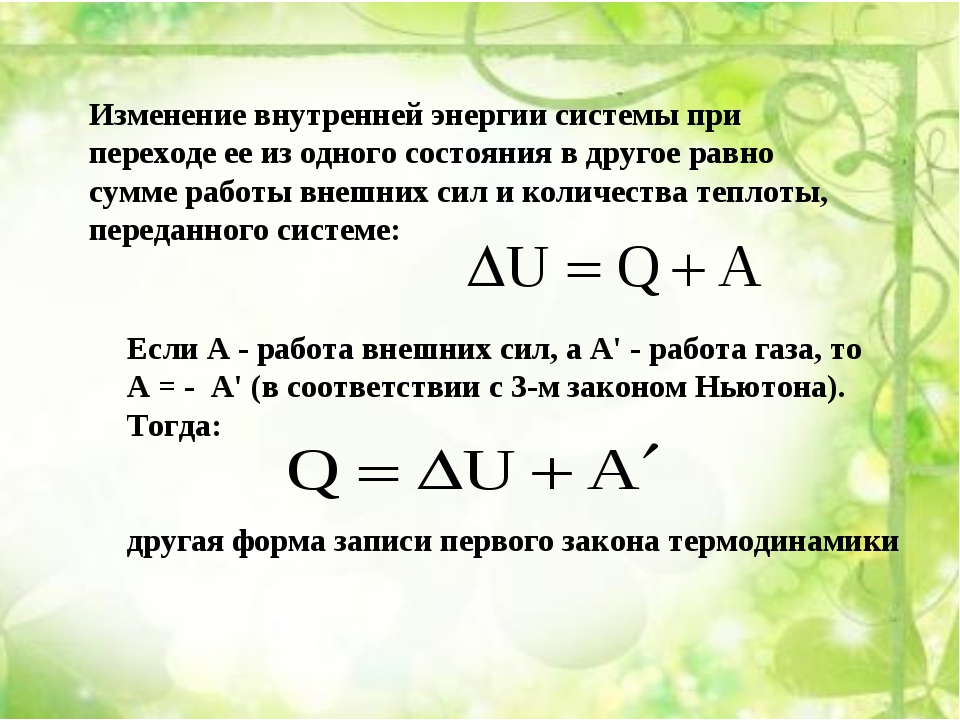 Изменение внутренней энергии системы при переходе ее из одного состояния в другое равно сумме работы внешних сил и количества теплоты, переданного системе:

$\Delta U = Q + A$

Если А - работа внешних сил, а А' - работа газа, то А = - А' (в соответствии с 3-м законом Ньютона). Тогда:

$Q = \Delta U + A'$

другая форма записи первого закона термодинамики